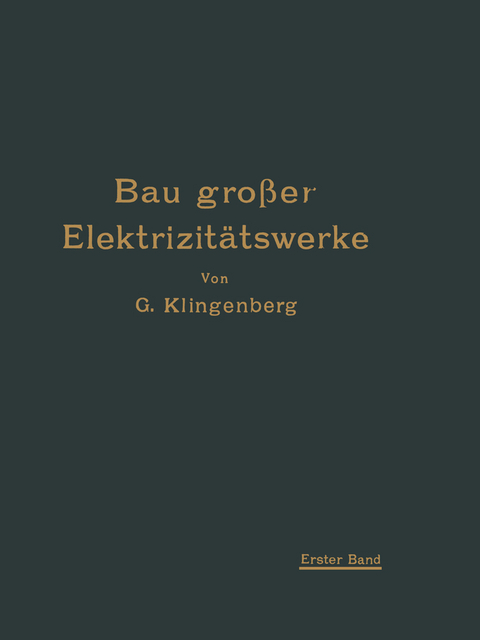 Bau großer Elektrizitätswerke

Von

G. Klingenberg

Erster Band